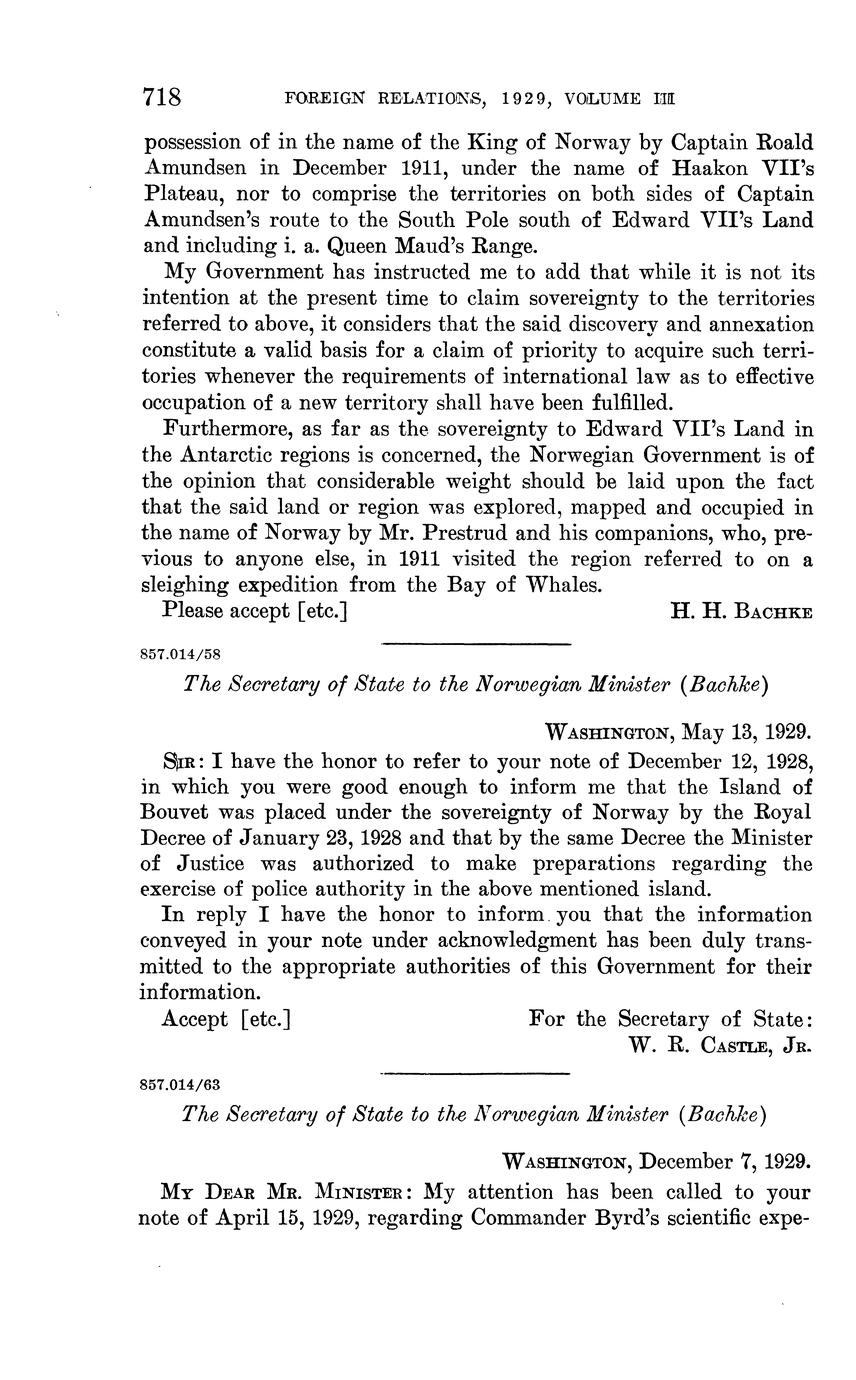 718 FOREIGN RELATIONS, 1929, VOLUME III

possession of in the name of the King of Norway by Captain Roald Amundsen in December 1911, under the name of Haakon VII's Plateau, nor to comprise the territories on both sides of Captain Amundsen's route to the South Pole south of Edward VII's Land and including i. a. Queen Maud's Range.

My Government has instructed me to add that while it is not its intention at the present time to claim sovereignty to the territories referred to above, it considers that the said discovery and annexation constitute a valid basis for a claim of priority to acquire such territories whenever the requirements of international law as to effective occupation of a new territory shall have been fulfilled.

Furthermore, as far as the sovereignty to Edward VII's Land in the Antarctic regions is concerned, the Norwegian Government is of the opinion that considerable weight should be laid upon the fact that the said land or region was explored, mapped and occupied in the name of Norway by Mr. Prestrud and his companions, who, previous to anyone else, in 1911 visited the region referred to on a sleighing expedition from the Bay of Whales.

Please accept [etc.] H. H. BACHKE

857.014/58

The Secretary of State to the Norwegian Minister (Bachke)

WASHINGTON, May 13, 1929.

SIR: I have the honor to refer to your note of December 12, 1928, in which you were good enough to inform me that the Island of Bouvet was placed under the sovereignty of Norway by the Royal Decree of January 23, 1928 and that by the same Decree the Minister of Justice was authorized to make preparations regarding the exercise of police authority in the above mentioned island.

In reply I have the honor to inform you that the information conveyed in your note under acknowledgment has been duly transmitted to the appropriate authorities of this Government for their information.

Accept [etc.] For the Secretary of State:
W. R. CASTLE, JR.

857.014/63

The Secretary of State to the Norwegian Minister (Bachke)

WASHINGTON, December 7, 1929.

MY DEAR MR. MINISTER: My attention has been called to your note of April 15, 1929, regarding Commander Byrd's scientific expe-